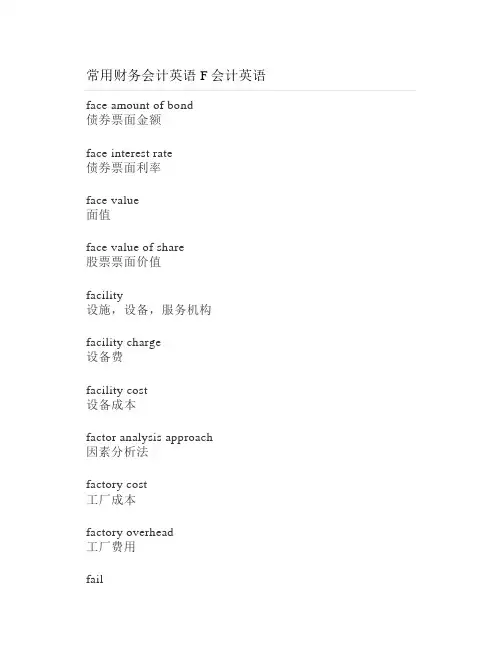 常用财务会计英语 F 会计英语

face amount of bond
债券票面金额

face interest rate
债券票面利率

face value
面值

face value of share
股票票面价值

facility
设施，设备，服务机构

facility charge
设备费

facility cost
设备成本

factor analysis approach
因素分析法

factory cost
工厂成本

factory overhead
工厂费用

fail